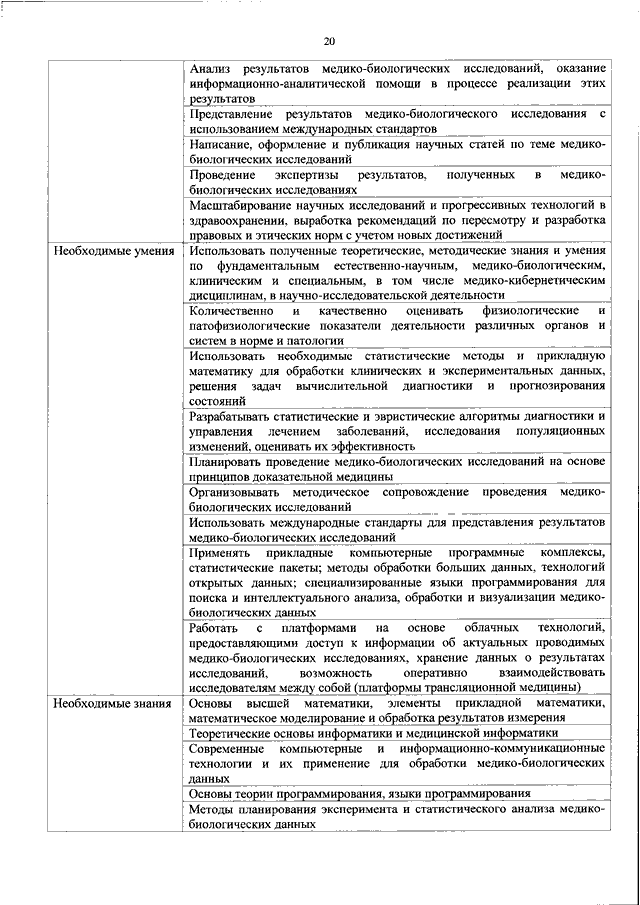 20

| | |
|---|---|
| | Анализ результатов медико-биологических исследований, оказание информационно-аналитической помощи в процессе реализации этих результатов |
| | Представление результатов медико-биологического исследования с использованием международных стандартов |
| | Написание, оформление и публикация научных статей по теме медико-биологических исследований |
| | Проведение экспертизы результатов, полученных в медико-биологических исследованиях |
| | Масштабирование научных исследований и прогрессивных технологий в здравоохранении, выработка рекомендаций по пересмотру и разработка правовых и этических норм с учетом новых достижений |
| Необходимые умения | Использовать полученные теоретические, методические знания и умения по фундаментальным естественно-научным, медико-биологическим, клиническим и специальным, в том числе медико-кибернетическим дисциплинам, в научно-исследовательской деятельности |
| | Количественно и качественно оценивать физиологические и патофизиологические показатели деятельности различных органов и систем в норме и патологии |
| | Использовать необходимые статистические методы и прикладную математику для обработки клинических и экспериментальных данных, решения задач вычислительной диагностики и прогнозирования состояний |
| | Разрабатывать статистические и эвристические алгоритмы диагностики и управления лечением заболеваний, исследования популяционных изменений, оценивать их эффективность |
| | Планировать проведение медико-биологических исследований на основе принципов доказательной медицины |
| | Организовывать методическое сопровождение проведения медико-биологических исследований |
| | Использовать международные стандарты для представления результатов медико-биологических исследований |
| | Применять прикладные компьютерные программные комплексы, статистические пакеты; методы обработки больших данных, технологий открытых данных; специализированные языки программирования для поиска и интеллектуального анализа, обработки и визуализации медико-биологических данных |
| | Работать с платформами на основе облачных технологий, предоставляющими доступ к информации об актуальных проводимых медико-биологических исследованиях, хранение данных о результатах исследований, возможность оперативно взаимодействовать исследователям между собой (платформы трансляционной медицины) |
| Необходимые знания | Основы высшей математики, элементы прикладной математики, математическое моделирование и обработка результатов измерения |
| | Теоретические основы информатики и медицинской информатики |
| | Современные компьютерные и информационно-коммуникационные технологии и их применение для обработки медико-биологических данных |
| | Основы теории программирования, языки программирования |
| | Методы планирования эксперимента и статистического анализа медико-биологических данных |